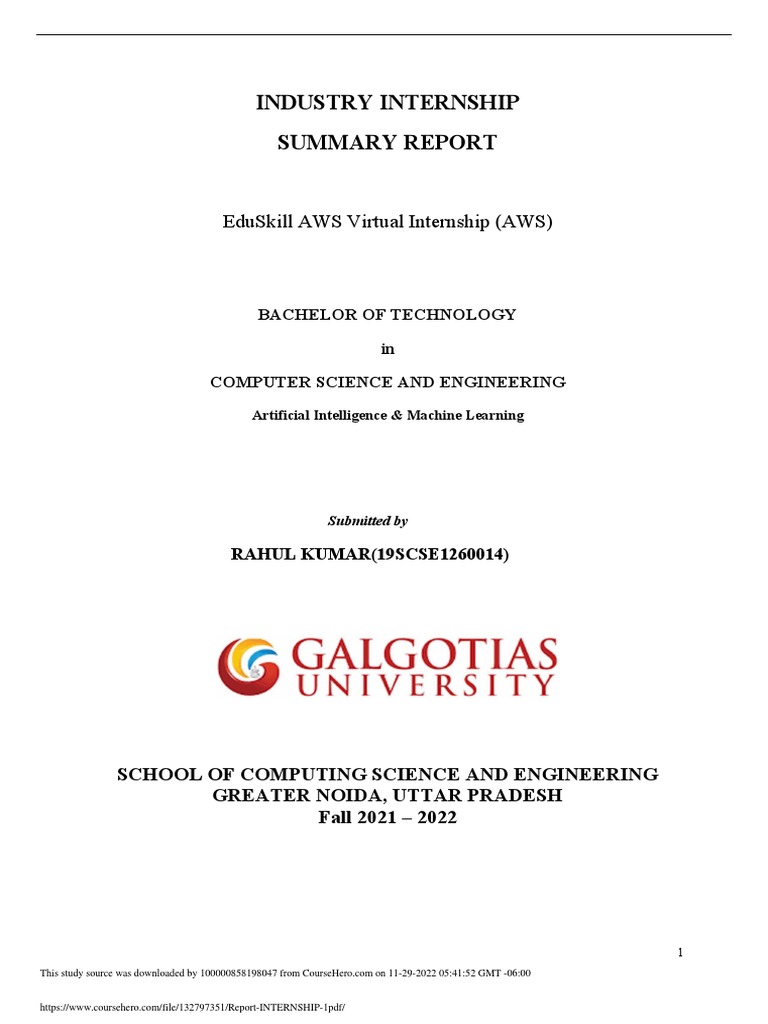 INDUSTRY INTERNSHIP
SUMMARY REPORT

EduSkill AWS Virtual Internship (AWS)

BACHELOR OF TECHNOLOGY

in

COMPUTER SCIENCE AND ENGINEERING

Artificial Intelligence & Machine Learning

Submitted by

RAHUL KUMAR(19SCSE1260014)

GALGOTIAS UNIVERSITY

SCHOOL OF COMPUTING SCIENCE AND ENGINEERING
GREATER NOIDA, UTTAR PRADESH
Fall 2021 – 2022

1

This study source was downloaded by 100000858198047 from CourseHero.com on 11-29-2022 05:41:52 GMT -06:00

https://www.coursehero.com/file/132797351/Report-INTERNSHIP-1pdf/